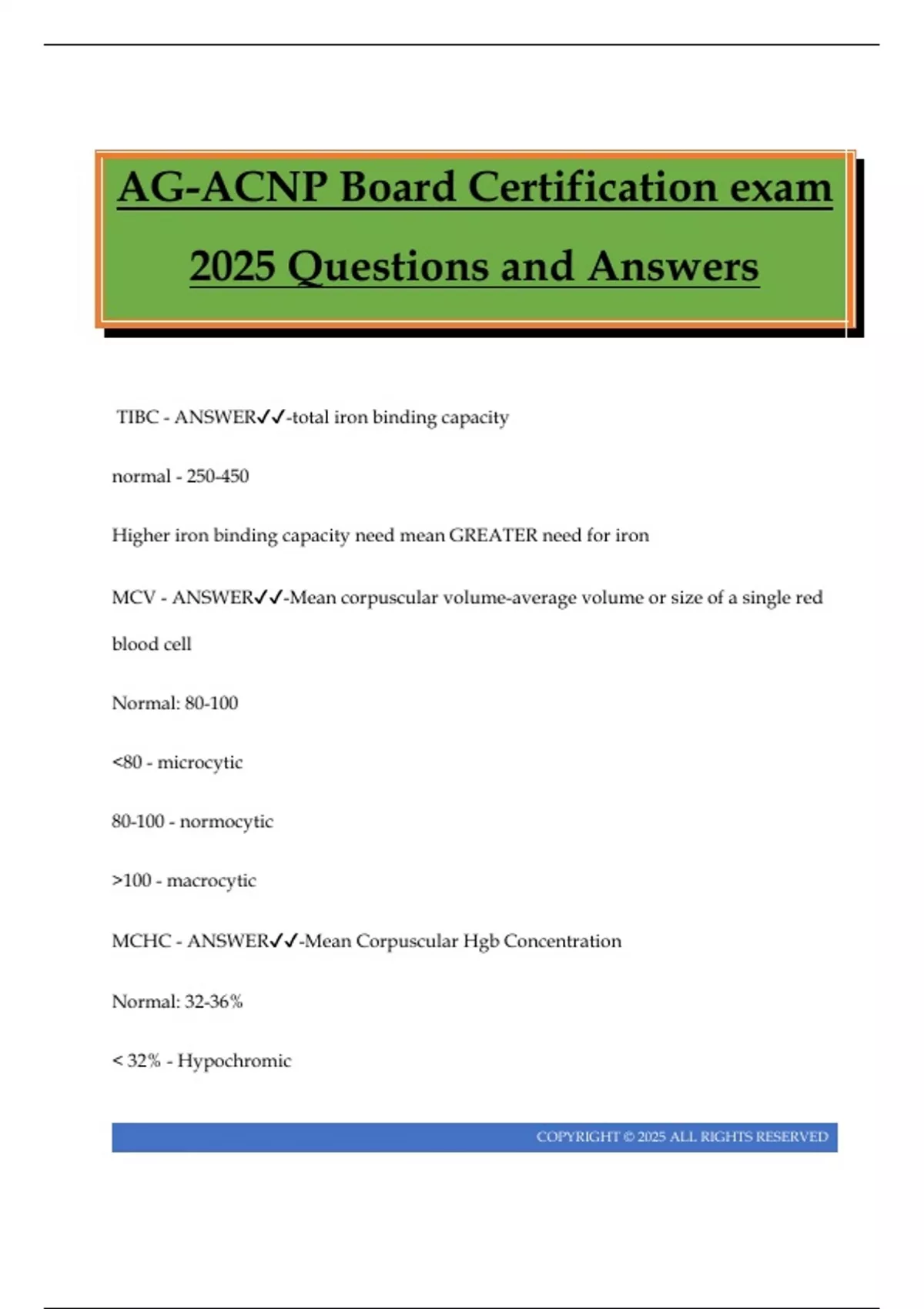 AG-ACNP Board Certification exam 2025 Questions and Answers

TIBC - ANSWER✓✓-total iron binding capacity

normal - 250-450

Higher iron binding capacity need mean GREATER need for iron

MCV - ANSWER✓✓-Mean corpuscular volume-average volume or size of a single red blood cell

Normal: 80-100

<80 - microcytic

80-100 - normocytic

>100 - macrocytic

MCHC - ANSWER✓✓-Mean Corpuscular Hgb Concentration

Normal: 32-36%

< 32% - Hypochromic

COPYRIGHT © 2025 ALL RIGHTS RESERVED